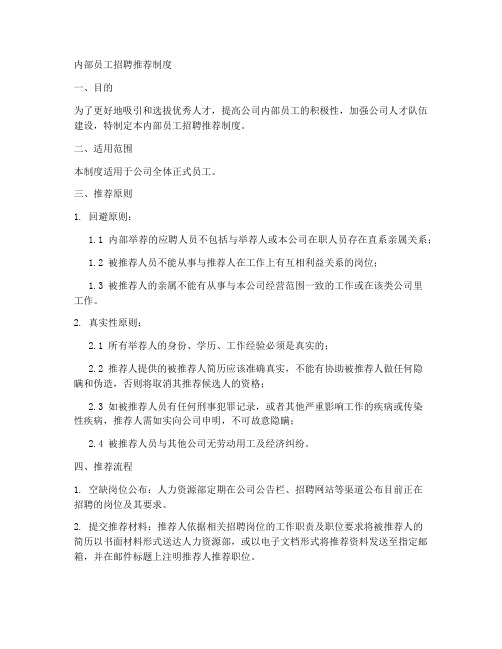 内部员工招聘推荐制度

一、目的

为了更好地吸引和选拔优秀人才，提高公司内部员工的积极性，加强公司人才队伍建设，特制定本内部员工招聘推荐制度。

二、适用范围

本制度适用于公司全体正式员工。

三、推荐原则

1. 回避原则：

1.1 内部举荐的应聘人员不包括与举荐人或本公司在职人员存在直系亲属关系；

1.2 被推荐人员不能从事与推荐人在工作上有互相利益关系的岗位；

1.3 被推荐人的亲属不能有从事与本公司经营范围一致的工作或在该类公司里工作。

2. 真实性原则：

2.1 所有举荐人的身份、学历、工作经验必须是真实的；

2.2 推荐人提供的被推荐人简历应该准确真实，不能有协助被推荐人做任何隐瞒和伪造，否则将取消其推荐候选人的资格；

2.3 如被推荐人员有任何刑事犯罪记录，或者其他严重影响工作的疾病或传染性疾病，推荐人需如实向公司申明，不可故意隐瞒；

2.4 被推荐人员与其他公司无劳动用工及经济纠纷。

四、推荐流程

1. 空缺岗位公布：人力资源部定期在公司公告栏、招聘网站等渠道公布目前正在招聘的岗位及其要求。

2. 提交推荐材料：推荐人依据相关招聘岗位的工作职责及职位要求将被推荐人的简历以书面材料形式送达人力资源部，或以电子文档形式将推荐资料发送至指定邮箱，并在邮件标题上注明推荐人推荐职位。